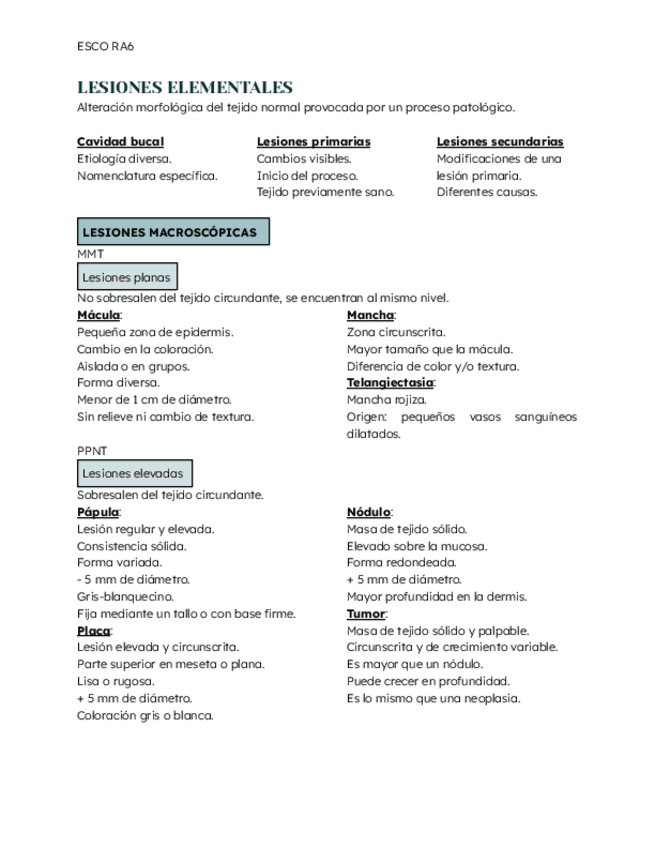 ESCO RA6

LESIONES ELEMENTALES

Alteración morfológica del tejido normal provocada por un proceso patológico.

Cavidad bucal
Etiología diversa.
Nomenclatura específica.

Lesiones primarias
Cambios visibles.
Inicio del proceso.
Tejido previamente sano.

Lesiones secundarias
Modificaciones de una lesión primaria.
Diferentes causas.

LESIONES MACROSCÓPICAS

MMT

Lesiones planas

No sobresalen del tejido circundante, se encuentran al mismo nivel.

Mácula:
Pequeña zona de epidermis.
Cambio en la coloración.
Aislada o en grupos.
Forma diversa.
Menor de 1 cm de diámetro.
Sin relieve ni cambio de textura.

Mancha:
Zona circunscrita.
Mayor tamaño que la mácula.
Diferencia de color y/o textura.

Telangiectasia:
Mancha rojiza.
Origen: pequeños vasos sanguíneos dilatados.

PPNT

Lesiones elevadas

Sobresalen del tejido circundante.

Pápula:
Lesión regular y elevada.
Consistencia sólida.
Forma variada.
- 5 mm de diámetro.
Gris-blanquecino.
Fija mediante un tallo o con base firme.

Placa:
Lesión elevada y circunscrita.
Parte superior en meseta o plana.
Lisa o rugosa.
+ 5 mm de diámetro.
Coloración gris o blanca.

Nódulo:
Masa de tejido sólido.
Elevado sobre la mucosa.
Forma redondeada.
+ 5 mm de diámetro.
Mayor profundidad en la dermis.

Tumor:
Masa de tejido sólido y palpable.
Circunscrita y de crecimiento variable.
Es mayor que un nódulo.
Puede crecer en profundidad.
Es lo mismo que una neoplasia.